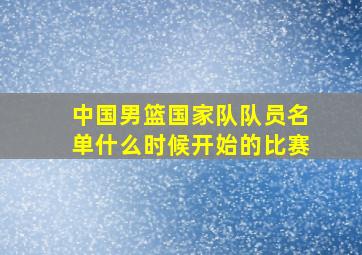 中国男篮国家队队员名单什么时候开始的比赛